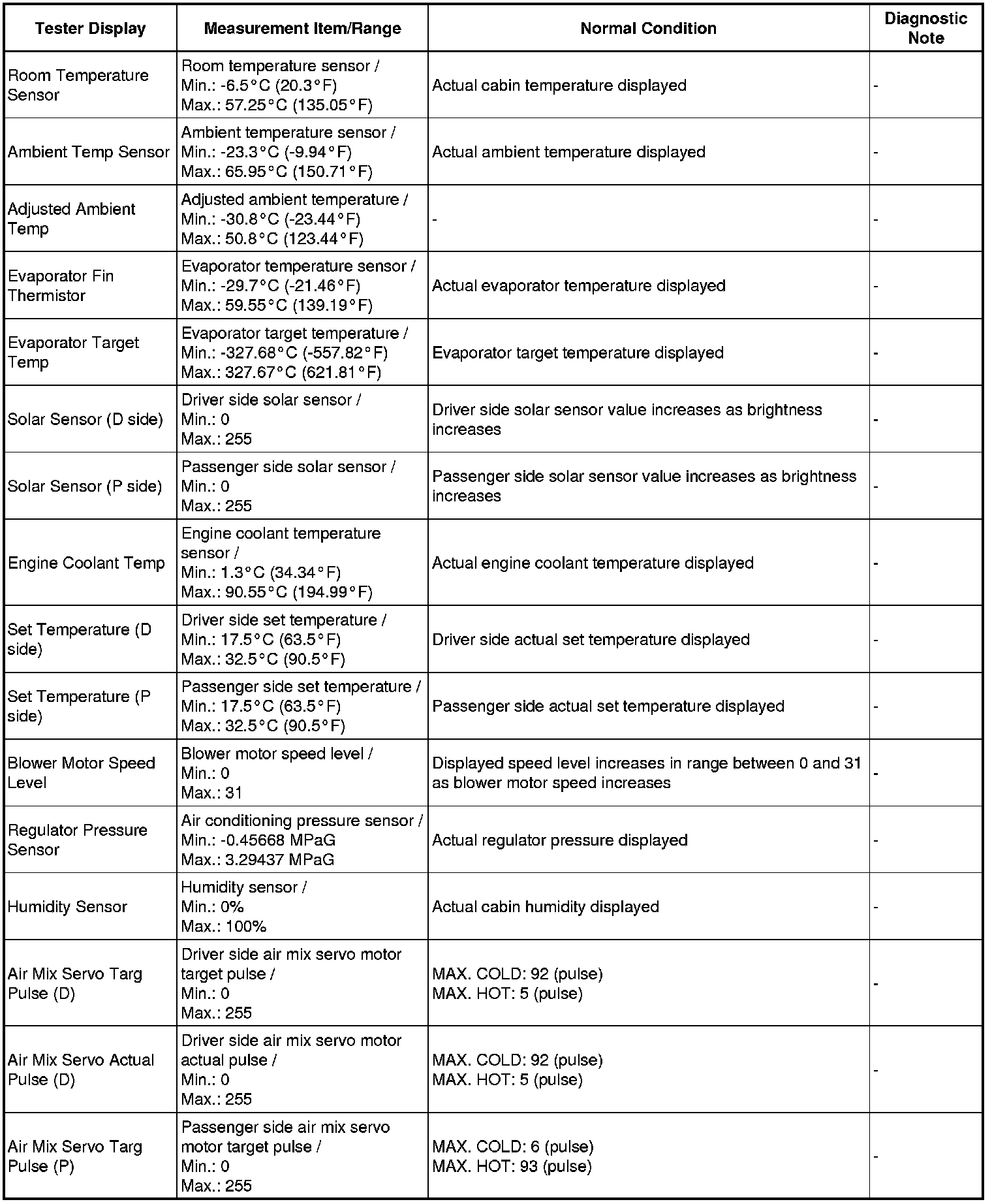 | Tester Display | Measurement Item/Range | Normal Condition | Diagnostic Note |
|---|---|---|---|
| Room Temperature Sensor | Room temperature sensor / Min.: -6.5°C (20.3°F) Max.: 57.25°C (135.05°F) | Actual cabin temperature displayed | - |
| Ambient Temp Sensor | Ambient temperature sensor / Min.: -23.3°C (-9.94°F) Max.: 65.95°C (150.71°F) | Actual ambient temperature displayed | - |
| Adjusted Ambient Temp | Adjusted ambient temperature / Min.: -30.8°C (-23.44°F) Max.: 50.8°C (123.44°F) | - | - |
| Evaporator Fin Thermistor | Evaporator temperature sensor / Min.: -29.7°C (-21.46°F) Max.: 59.55°C (139.19°F) | Actual evaporator temperature displayed | - |
| Evaporator Target Temp | Evaporator target temperature / Min.: -327.68°C (-557.82°F) Max.: 327.67°C (621.81°F) | Evaporator target temperature displayed | - |
| Solar Sensor (D side) | Driver side solar sensor / Min.: 0 Max.: 255 | Driver side solar sensor value increases as brightness increases | - |
| Solar Sensor (P side) | Passenger side solar sensor / Min.: 0 Max.: 255 | Passenger side solar sensor value increases as brightness increases | - |
| Engine Coolant Temp | Engine coolant temperature sensor / Min.: 1.3°C (34.34°F) Max.: 90.55°C (194.99°F) | Actual engine coolant temperature displayed | - |
| Set Temperature (D side) | Driver side set temperature / Min.: 17.5°C (63.5°F) Max.: 32.5°C (90.5°F) | Driver side actual set temperature displayed | - |
| Set Temperature (P side) | Passenger side set temperature / Min.: 17.5°C (63.5°F) Max.: 32.5°C (90.5°F) | Passenger side actual set temperature displayed | - |
| Blower Motor Speed Level | Blower motor speed level / Min.: 0 Max.: 31 | Displayed speed level increases in range between 0 and 31 as blower motor speed increases | - |
| Regulator Pressure Sensor | Air conditioning pressure sensor / Min.: -0.45668 MPaG Max.: 3.29437 MPaG | Actual regulator pressure displayed | - |
| Humidity Sensor | Humidity sensor / Min.: 0% Max.: 100% | Actual cabin humidity displayed | - |
| Air Mix Servo Targ Pulse (D) | Driver side air mix servo motor target pulse / Min.: 0 Max.: 255 | MAX. COLD: 92 (pulse) MAX. HOT: 5 (pulse) | - |
| Air Mix Servo Actual Pulse (D) | Driver side air mix servo motor actual pulse / Min.: 0 Max.: 255 | MAX. COLD: 92 (pulse) MAX. HOT: 5 (pulse) | - |
| Air Mix Servo Targ Pulse (P) | Passenger side air mix servo motor target pulse / Min.: 0 Max.: 255 | MAX. COLD: 6 (pulse) MAX. HOT: 93 (pulse) | - |